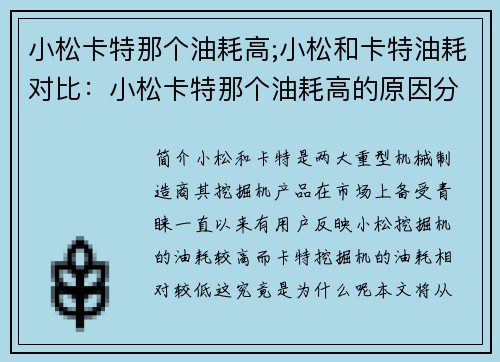 小松卡特那个油耗高;小松和卡特油耗对比：小松卡特那个油耗高的原因分

简介小松和卡特是两大重型机械制造商其挖掘机产品在市场上备受青睐一直以来有用户反映小松挖掘机的油耗较高而卡特挖掘机的油耗相对较低这究竟是为什么呢本文将从